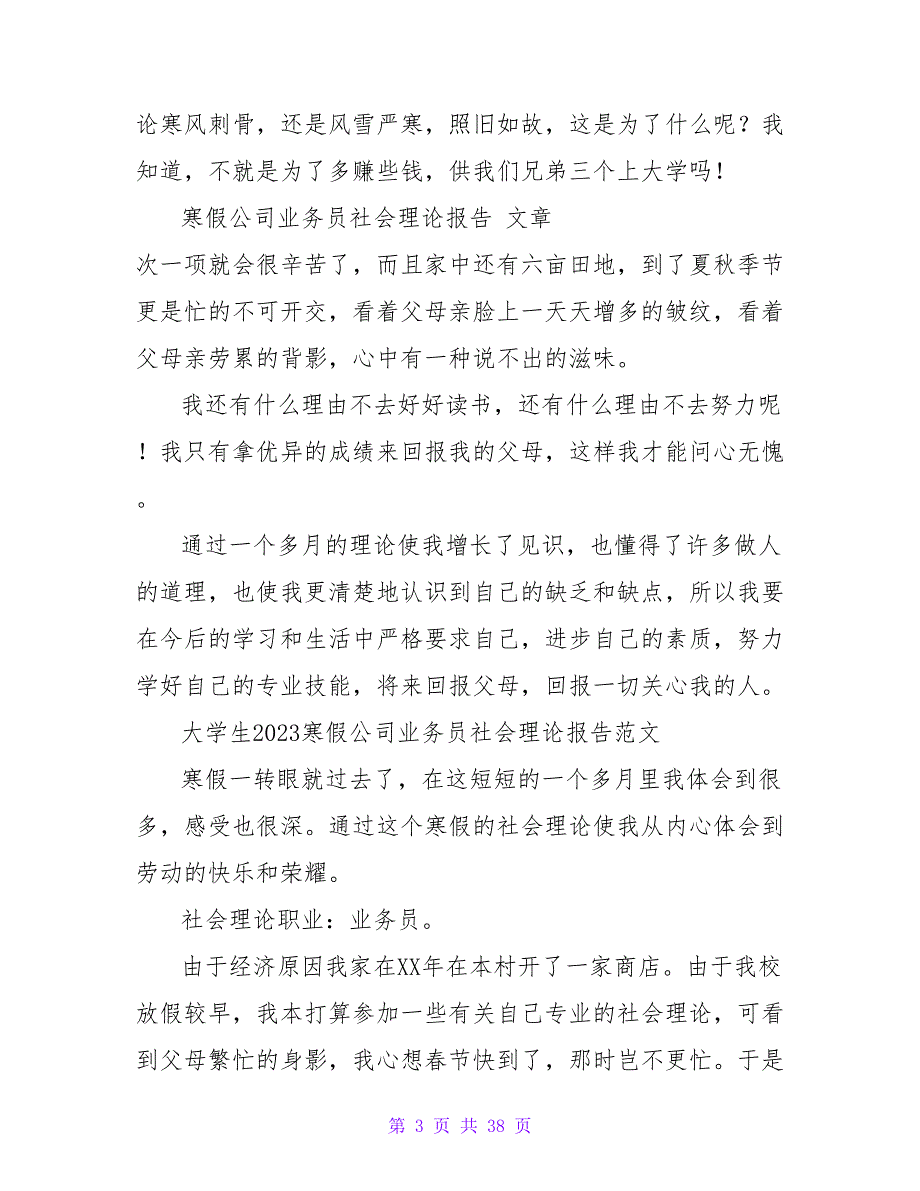 论寒风刺骨，还是风雪严寒，照旧如故，这是为了什么呢？我知道，不就是为了多赚些钱，供我们兄弟三个上大学吗！

寒假公司业务员社会理论报告 文章

次一项就会很辛苦了，而且家中还有六亩田地，到了夏秋季节更是忙的不可开交，看着父母亲脸上一天天增多的皱纹，看着父母亲劳累的背影，心中有一种说不出的滋味。

我还有什么理由不去好好读书，还有什么理由不去努力呢！我只有拿优异的成绩来回报我的父母，这样我才能问心无愧。

通过一个多月的理论使我增长了见识，也懂得了许多做人的道理，也使我更清楚地认识到自己的缺乏和缺点，所以我要在今后的学习和生活中严格要求自己，进步自己的素质，努力学好自己的专业技能，将来回报父母，回报一切关心我的人。

大学生2023寒假公司业务员社会理论报告范文

寒假一转眼就过去了，在这短短的一个多月里我体会到很多，感受也很深。通过这个寒假的社会理论使我从内心体会到劳动的快乐和荣耀。

社会理论职业：业务员。

由于经济原因我家在XX年在本村开了一家商店。由于我校放假较早，我本打算参加一些有关自己专业的社会理论，可看到父母繁忙的身影，我心想春节快到了，那时岂不更忙。于是

第 3 页 共 38 页